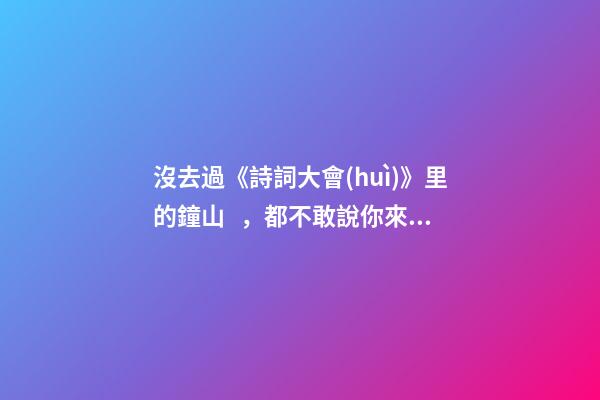 沒去過《詩詞大會(huì)》里的鐘山　，都不敢說你來...